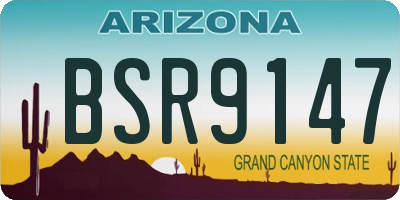 ARIZONA

BSR9147

GRAND CANYON STATE